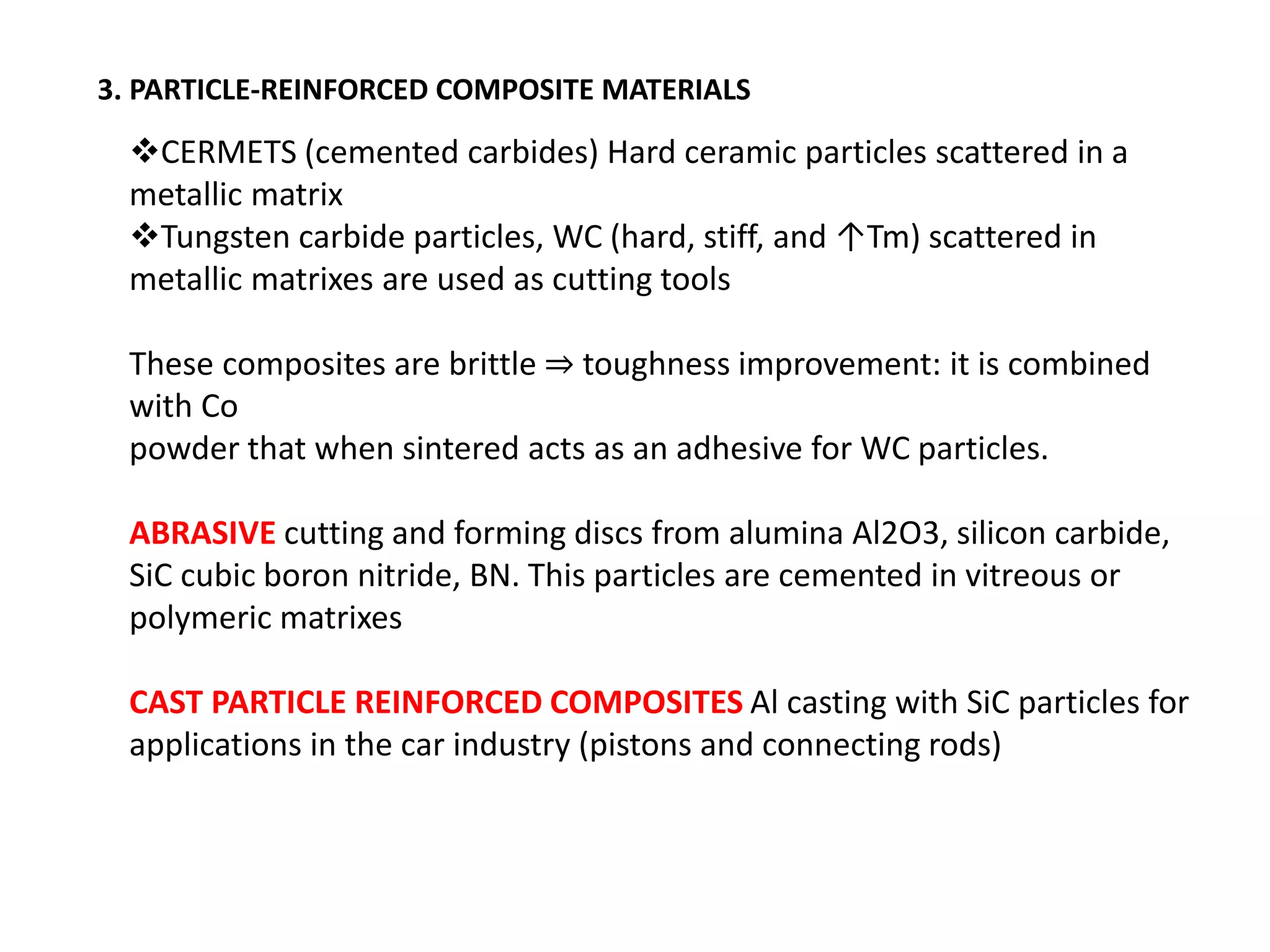 3. PARTICLE-REINFORCED COMPOSITE MATERIALS

❖CERMETS (cemented carbides) Hard ceramic particles scattered in a metallic matrix
❖Tungsten carbide particles, WC (hard, stiff, and ↑Tm) scattered in metallic matrixes are used as cutting tools

These composites are brittle ⇒ toughness improvement: it is combined with Co
powder that when sintered acts as an adhesive for WC particles.

ABRASIVE cutting and forming discs from alumina Al2O3, silicon carbide, SiC cubic boron nitride, BN. This particles are cemented in vitreous or polymeric matrixes

CAST PARTICLE REINFORCED COMPOSITES Al casting with SiC particles for applications in the car industry (pistons and connecting rods)